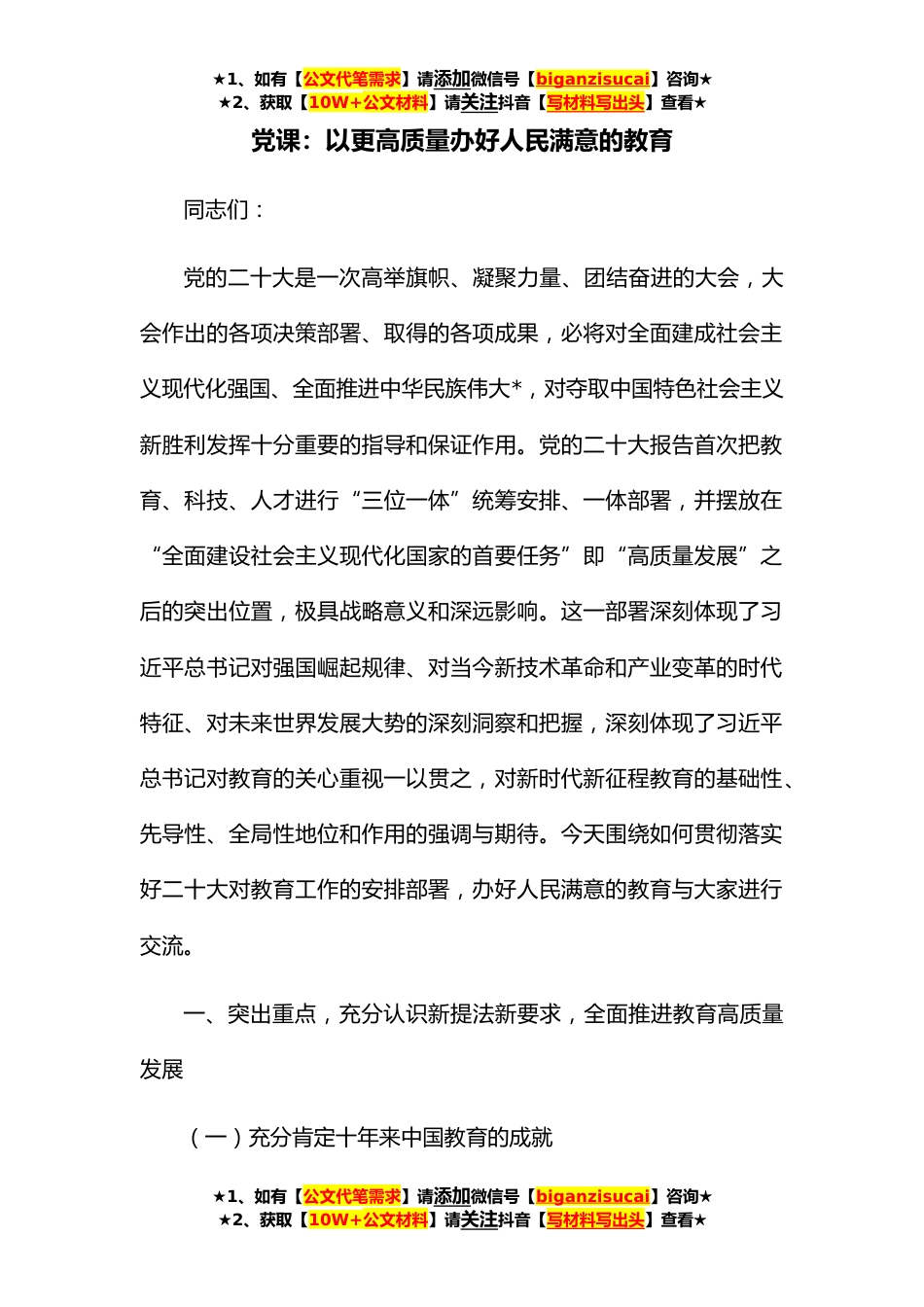 ★1、如有【公文代笔需求】请添加微信号【biganzisucai】咨询★
★2、获取【10W+公文材料】请关注抖音【写材料写出头】查看★

党课：以更高质量办好人民满意的教育

同志们：

党的二十大是一次高举旗帜、凝聚力量、团结奋进的大会，大会作出的各项决策部署、取得的各项成果，必将对全面建成社会主义现代化强国、全面推进中华民族伟大*，对夺取中国特色社会主义新胜利发挥十分重要的指导和保证作用。党的二十大报告首次把教育、科技、人才进行“三位一体”统筹安排、一体部署，并摆放在“全面建设社会主义现代化国家的首要任务”即“高质量发展”之后的突出位置，极具战略意义和深远影响。这一部署深刻体现了习近平总书记对强国崛起规律、对当今新技术革命和产业变革的时代特征、对未来世界发展大势的深刻洞察和把握，深刻体现了习近平总书记对教育的关心重视一以贯之，对新时代新征程教育的基础性、先导性、全局性地位和作用的强调与期待。今天围绕如何贯彻落实好二十大对教育工作的安排部署，办好人民满意的教育与大家进行交流。

一、突出重点，充分认识新提法新要求，全面推进教育高质量发展

（一）充分肯定十年来中国教育的成就

★1、如有【公文代笔需求】请添加微信号【biganzisucai】咨询★
★2、获取【10W+公文材料】请关注抖音【写材料写出头】查看★